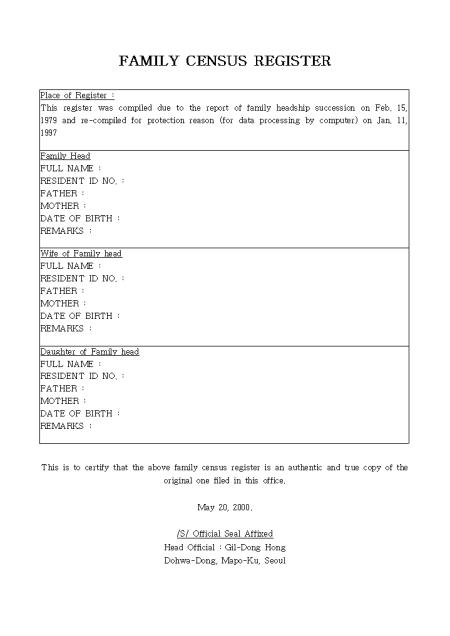 FAMILY CENSUS REGISTER

Place of Register :
This register was compiled due to the report of family headship succession on Feb. 15, 1979 and re-compiled for protection reason (for data processing by computer) on Jan. 11, 1997

Family Head
FULL NAME :
RESIDENT ID NO. :
FATHER :
MOTHER :
DATE OF BIRTH :
REMARKS :

Wife of Family head
FULL NAME :
RESIDENT ID NO. :
FATHER :
MOTHER :
DATE OF BIRTH :
REMARKS :

Daughter of Family head
FULL NAME :
RESIDENT ID NO. :
FATHER :
MOTHER :
DATE OF BIRTH :
REMARKS :

This is to certify that the above family census register is an authentic and true copy of the original one filed in this office.

May 20, 2000.

/S/ Official Seal Affixed
Head Official : Gil-Dong Hong
Dohwa-Dong, Mapo-Ku, Seoul